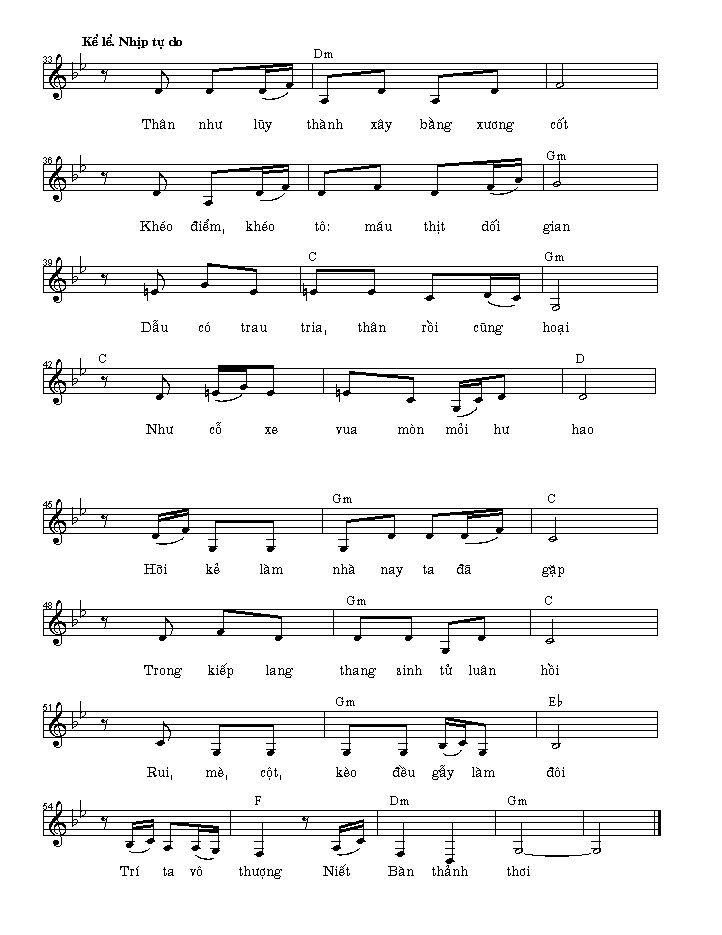 Kể lể. Nhịp tự do

33 Dm
Thân như lũy thành xây bằng xương cốt

36 Gm
Khéo điểm, khéo tô: máu thịt dối gian

39 C Gm
Dẫu có trau tria, thân rồi cũng hoại

42 C D
Như cỗ xe vua mòn mỏi hư hao

45 Gm C
Hỡi kẻ làm nhà nay ta đã gặp

48 Gm C
Trong kiếp lang thang sinh tử luân hồi

51 Gm E♭
Rui, mè, cột, kèo đều gẫy làm đôi

54 F Dm Gm
Trí ta vô thượng Niết Bàn thảnh thơi